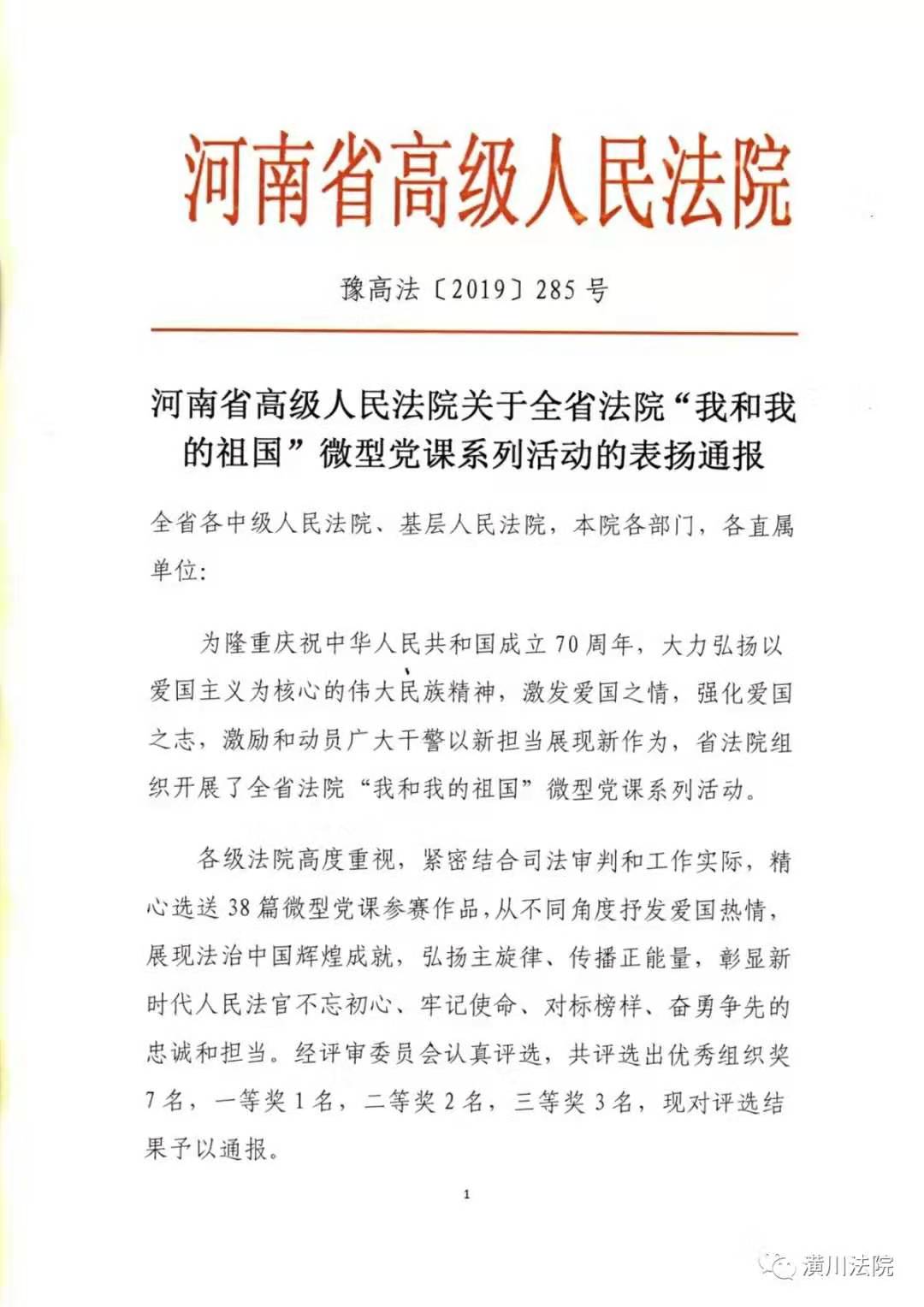 河南省高级人民法院

豫高法〔2019〕285号

河南省高级人民法院关于全省法院“我和我的祖国”微型党课系列活动的表扬通报

全省各中级人民法院、基层人民法院，本院各部门，各直属单位：

为隆重庆祝中华人民共和国成立70周年，大力弘扬以爱国主义为核心的伟大民族精神，激发爱国之情，强化爱国之志，激励和动员广大干警以新担当展现新作为，省法院组织开展了全省法院“我和我的祖国”微型党课系列活动。

各级法院高度重视，紧密结合司法审判和工作实际，精心选送38篇微型党课参赛作品，从不同角度抒发爱国热情，展现法治中国辉煌成就，弘扬主旋律、传播正能量，彰显新时代人民法官不忘初心、牢记使命、对标榜样、奋勇争先的忠诚和担当。经评审委员会认真评选，共评选出优秀组织奖7名，一等奖1名，二等奖2名，三等奖3名，现对评选结果予以通报。

1

潢川法院